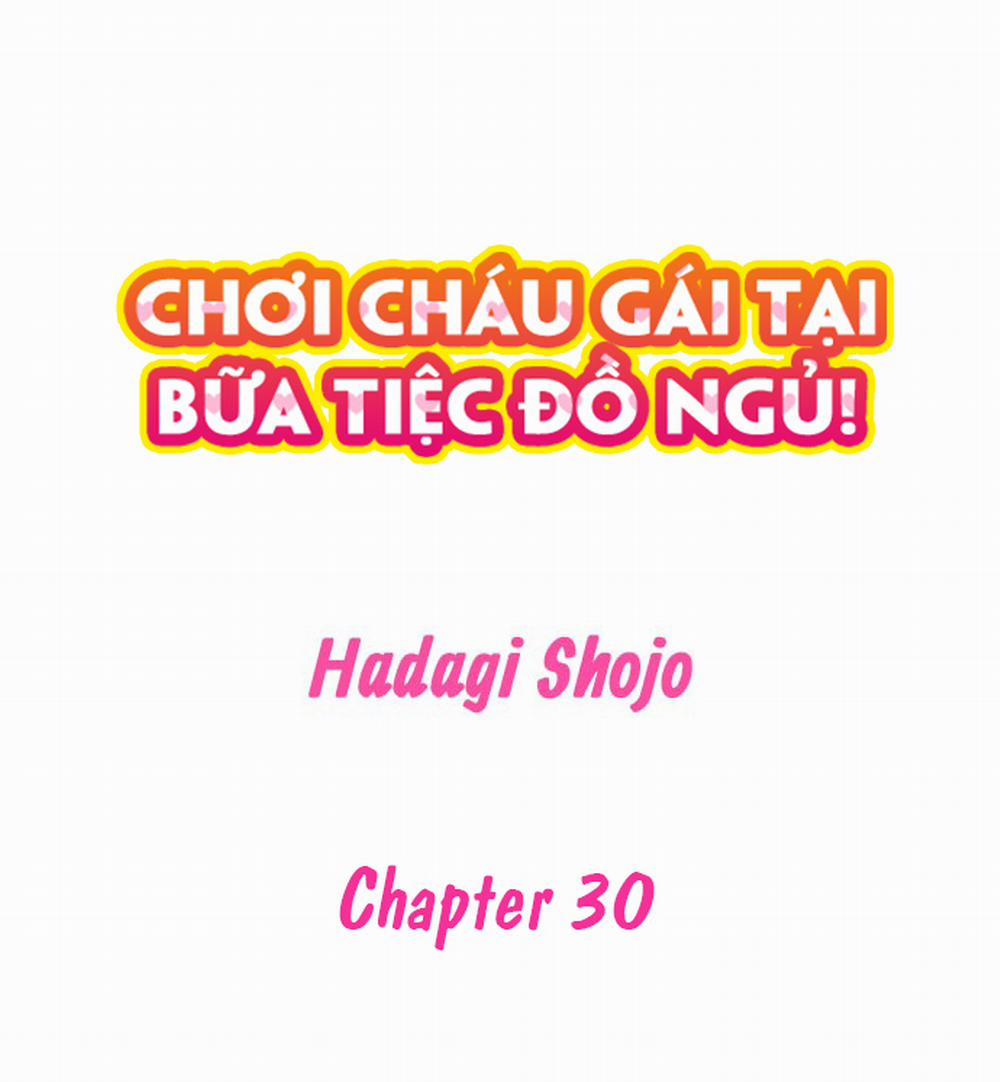 CHƠI CHÁU GÁI TẠI BỮA TIỆC ĐỒ NGỦ!

Hadagi Shojo

Chapter 30